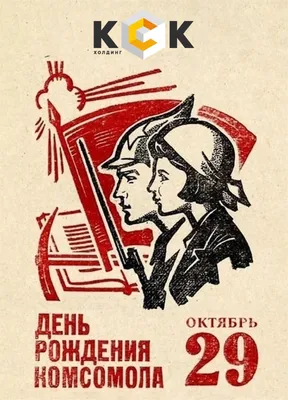 КСК
ХОЛДИНГ

ДЕНЬ
РОЖДЕНИЯ
КОМСОМОЛА

ОКТЯБРЬ
29